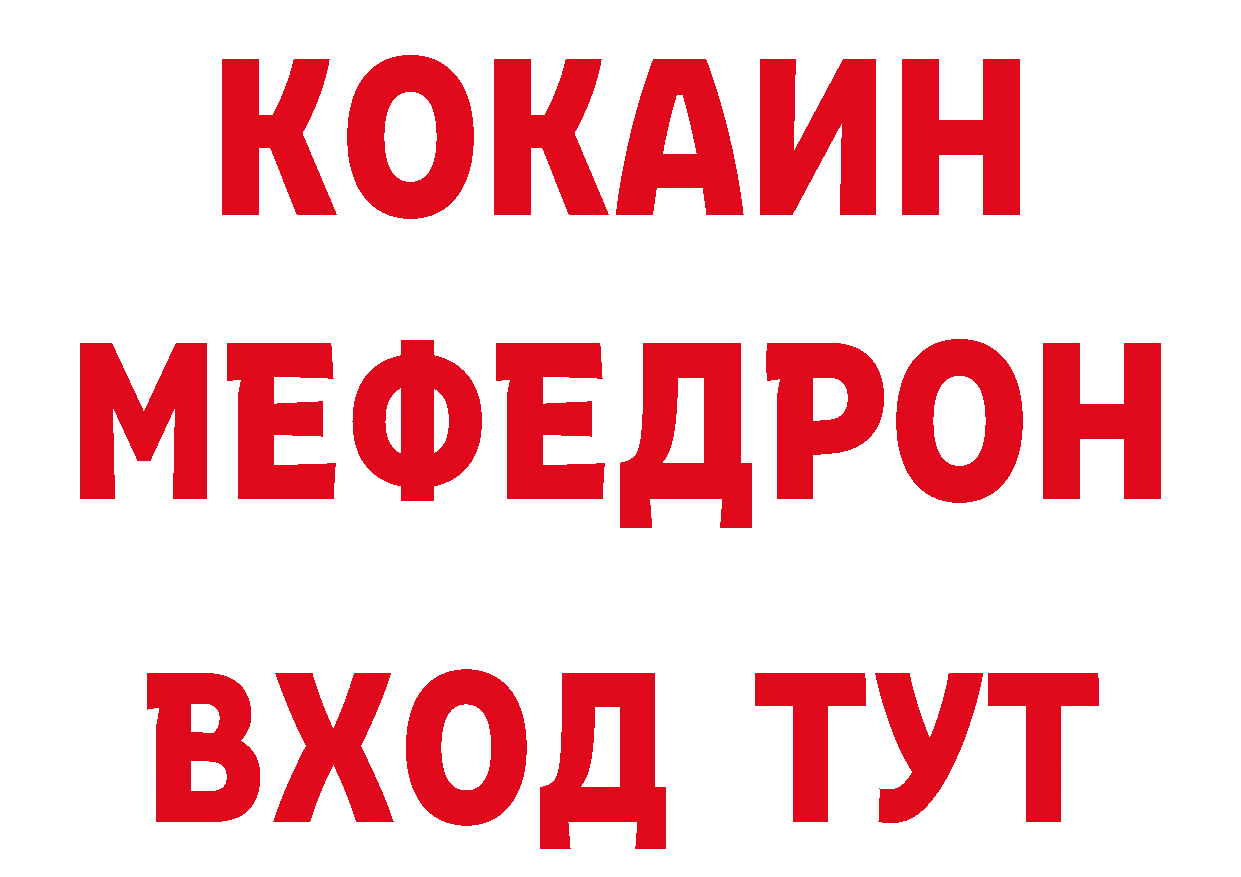 КОКАИН
МЕФЕДРОН
ВХОД ТУТ